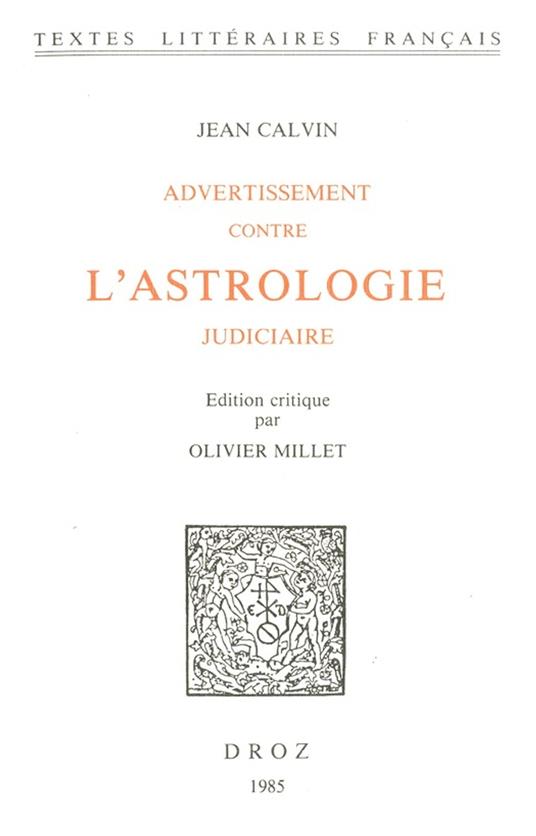 TEXTES LITTÉRAIRES FRANÇAIS

JEAN CALVIN

ADVERTISSEMENT
CONTRE
L'ASTROLOGIE
JUDICIAIRE

Edition critique
par
OLIVIER MILLET

DROZ
1985